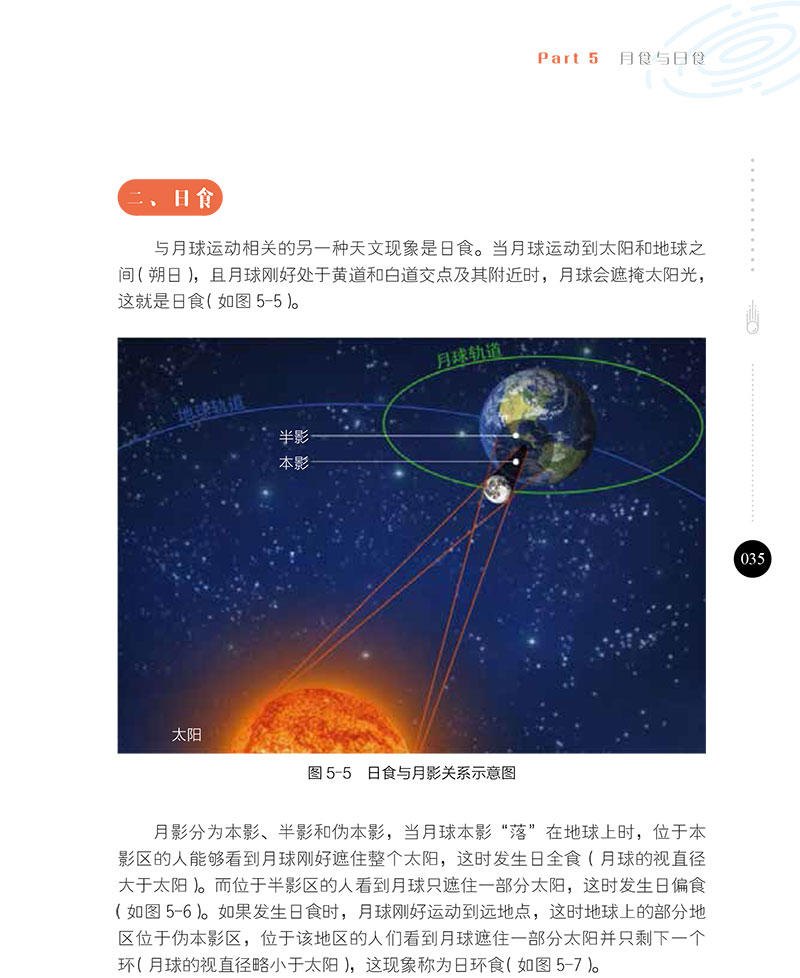 Part 5 月食与日食

二、日食

与月球运动相关的另一种天文现象是日食。当月球运动到太阳和地球之间(朔日)，且月球刚好处于黄道和白道交点及其附近时，月球会遮掩太阳光，这就是日食(如图 5-5)。

月球轨道

地球轨道

半影

本影

太阳

图 5-5 日食与月影关系示意图

035

月影分为本影、半影和伪本影，当月球本影“落”在地球上时，位于本影区的人能够看到月球刚好遮住整个太阳，这时发生日全食(月球的视直径大于太阳)。而位于半影区的人看到月球只遮住一部分太阳，这时发生日偏食(如图 5-6)。如果发生日食时，月球刚好运动到远地点，这时地球上的部分地区位于伪本影区，位于该地区的人们看到月球遮住一部分太阳并只剩下一个环(月球的视直径略小于太阳)，这现象称为日环食(如图 5-7)。